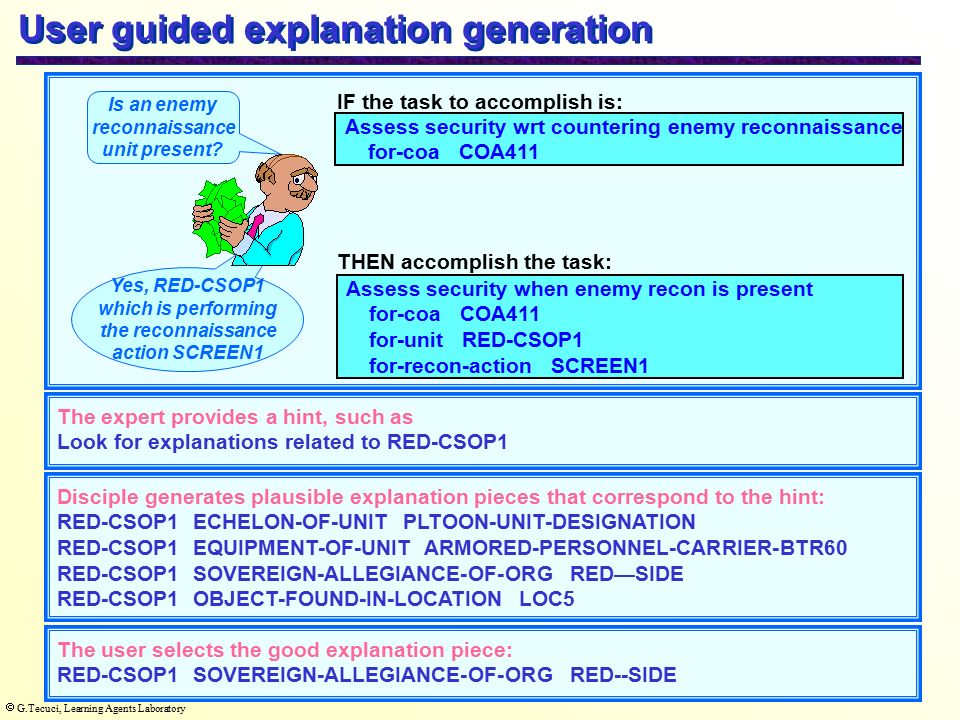 User guided explanation generation

Is an enemy reconnaissance unit present?

Yes, RED-CSOP1 which is performing the reconnaissance action SCREEN1

IF the task to accomplish is:

Assess security wrt countering enemy reconnaissance
for-coa COA411

THEN accomplish the task:

Assess security when enemy recon is present
for-coa COA411
for-unit RED-CSOP1
for-recon-action SCREEN1

The expert provides a hint, such as
Look for explanations related to RED-CSOP1

Disciple generates plausible explanation pieces that correspond to the hint:
RED-CSOP1 ECHELON-OF-UNIT PLTOON-UNIT-DESIGNATION
RED-CSOP1 EQUIPMENT-OF-UNIT ARMORED-PERSONNEL-CARRIER-BTR60
RED-CSOP1 SOVEREIGN-ALLEGIANCE-OF-ORG RED—SIDE
RED-CSOP1 OBJECT-FOUND-IN-LOCATION LOC5

The user selects the good explanation piece:
RED-CSOP1 SOVEREIGN-ALLEGIANCE-OF-ORG RED--SIDE

© G.Tecuci, Learning Agents Laboratory